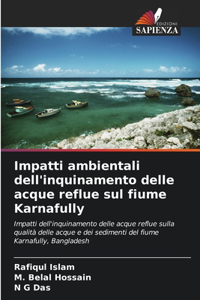 EDIZIONI
SAPIENZA

Impatti ambientali dell'inquinamento delle acque reflue sul fiume Karnafully

Impatti dell'inquinamento delle acque reflue sulla qualità delle acque e dei sedimenti del fiume Karnafully, Bangladesh

Rafiqul Islam
M. Belal Hossain
N G Das